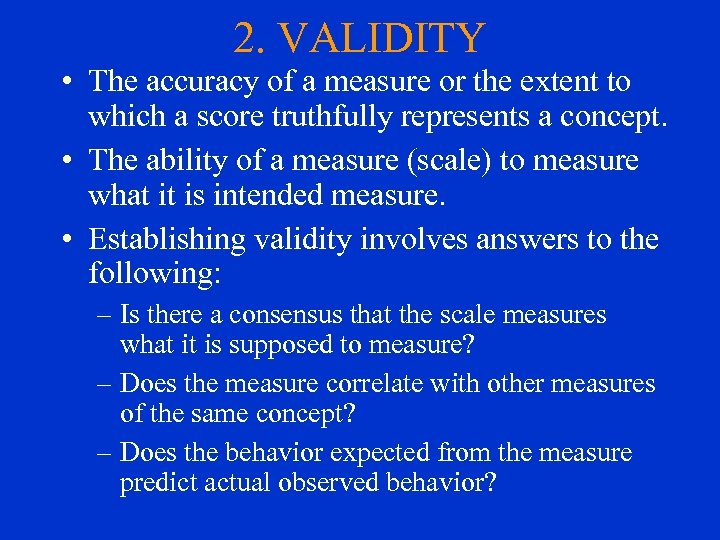 2. VALIDITY

• The accuracy of a measure or the extent to which a score truthfully represents a concept.

• The ability of a measure (scale) to measure what it is intended measure.

• Establishing validity involves answers to the following:

– Is there a consensus that the scale measures what it is supposed to measure?

– Does the measure correlate with other measures of the same concept?

– Does the behavior expected from the measure predict actual observed behavior?